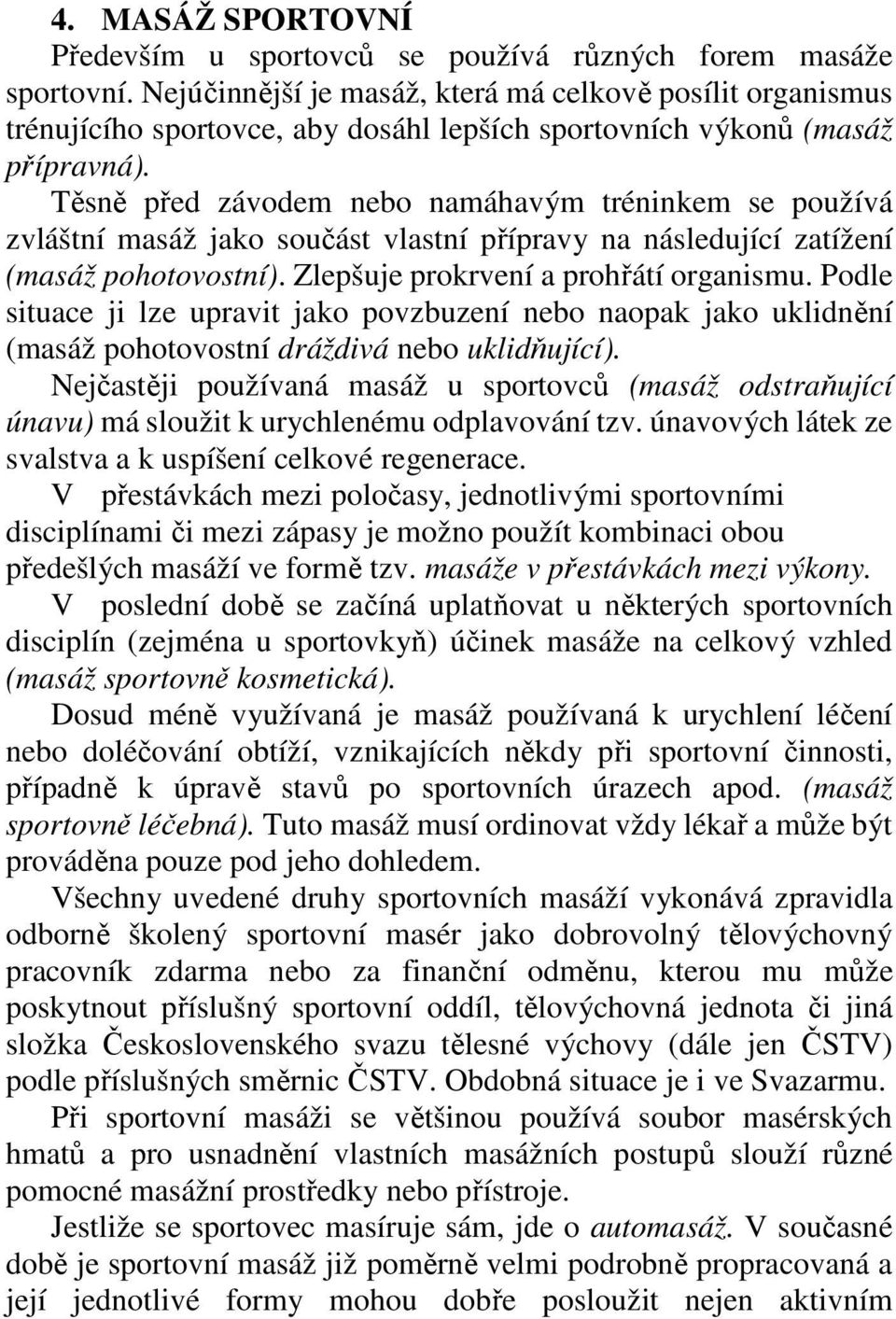 4. MASÁŽ SPORTOVNÍ
Především u sportovců se používá různých forem masáže sportovní. Nejúčinnější je masáž, která má celkově posílit organismus trénujícího sportovce, aby dosáhl lepších sportovních výkonů (masáž přípravná).
Těsně před závodem nebo namáhavým tréninkem se používá zvláštní masáž jako součást vlastní přípravy na následující zatížení (masáž pohotovostní). Zlepšuje prokrvení a prohřátí organismu. Podle situace ji lze upravit jako povzbuzení nebo naopak jako uklidnění (masáž pohotovostní dráždivá nebo uklidňující).
Nejčastěji používaná masáž u sportovců (masáž odstraňující únavu) má sloužit k urychlenému odplavování tzv. únavových látek ze svalstva a k uspíšení celkové regenerace.
V přestávkách mezi poločasy, jednotlivými sportovními disciplínami či mezi zápasy je možno použít kombinaci obou předešlých masáží ve formě tzv. masáže v přestávkách mezi výkony.
V poslední době se začíná uplatňovat u některých sportovních disciplín (zejména u sportovkyň) účinek masáže na celkový vzhled (masáž sportovně kosmetická).
Dosud méně využívaná je masáž používaná k urychlení léčení nebo doléčování obtíží, vznikajících někdy při sportovní činnosti, případně k úpravě stavů po sportovních úrazech apod. (masáž sportovně léčebná). Tuto masáž musí ordinovat vždy lékař a může být prováděna pouze pod jeho dohledem.
Všechny uvedené druhy sportovních masáží vykonává zpravidla odborně školený sportovní masér jako dobrovolný tělovýchovný pracovník zdarma nebo za finanční odměnu, kterou mu může poskytnout příslušný sportovní oddíl, tělovýchovná jednota či jiná složka Československého svazu tělesné výchovy (dále jen ČSTV) podle příslušných směrnic ČSTV. Obdobná situace je i ve Svazarmu.
Při sportovní masáži se většinou používá soubor masérských hmatů a pro usnadnění vlastních masážních postupů slouží různé pomocné masážní prostředky nebo přístroje.
Jestliže se sportovec masíruje sám, jde o automasáž. V současné době je sportovní masáž již poměrně velmi podrobně propracovaná a její jednotlivé formy mohou dobře posloužit nejen aktivním